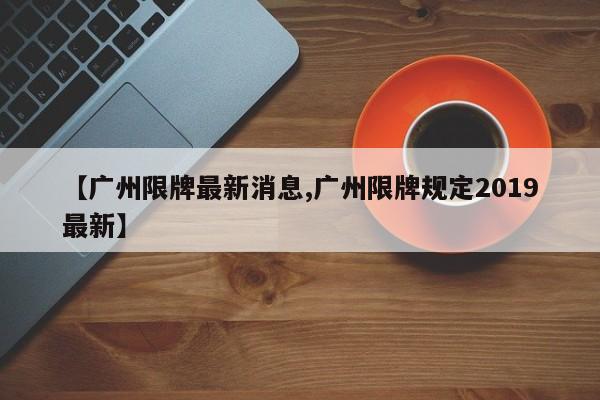 【广州限牌最新消息,广州限牌规定2019最新】